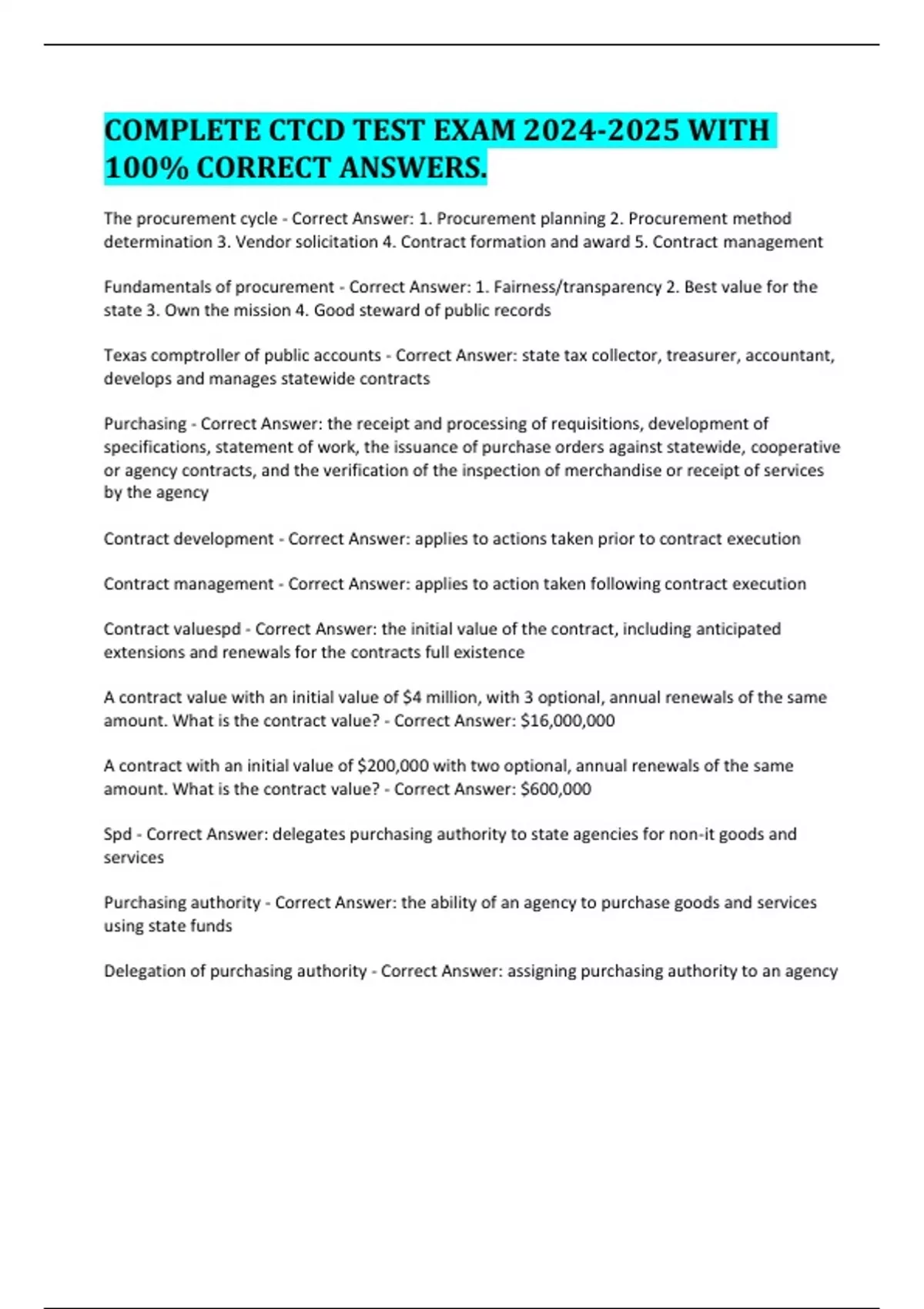 COMPLETE CTCD TEST EXAM 2024-2025 WITH 100% CORRECT ANSWERS.

The procurement cycle - Correct Answer: 1. Procurement planning 2. Procurement method determination 3. Vendor solicitation 4. Contract formation and award 5. Contract management

Fundamentals of procurement - Correct Answer: 1. Fairness/transparency 2. Best value for the state 3. Own the mission 4. Good steward of public records

Texas comptroller of public accounts - Correct Answer: state tax collector, treasurer, accountant, develops and manages statewide contracts

Purchasing - Correct Answer: the receipt and processing of requisitions, development of specifications, statement of work, the issuance of purchase orders against statewide, cooperative or agency contracts, and the verification of the inspection of merchandise or receipt of services by the agency

Contract development - Correct Answer: applies to actions taken prior to contract execution

Contract management - Correct Answer: applies to action taken following contract execution

Contract valuespd - Correct Answer: the initial value of the contract, including anticipated extensions and renewals for the contracts full existence

A contract value with an initial value of \$4 million, with 3 optional, annual renewals of the same amount. What is the contract value? - Correct Answer: \$16,000,000

A contract with an initial value of \$200,000 with two optional, annual renewals of the same amount. What is the contract value? - Correct Answer: \$600,000

Spd - Correct Answer: delegates purchasing authority to state agencies for non-it goods and services

Purchasing authority - Correct Answer: the ability of an agency to purchase goods and services using state funds

Delegation of purchasing authority - Correct Answer: assigning purchasing authority to an agency